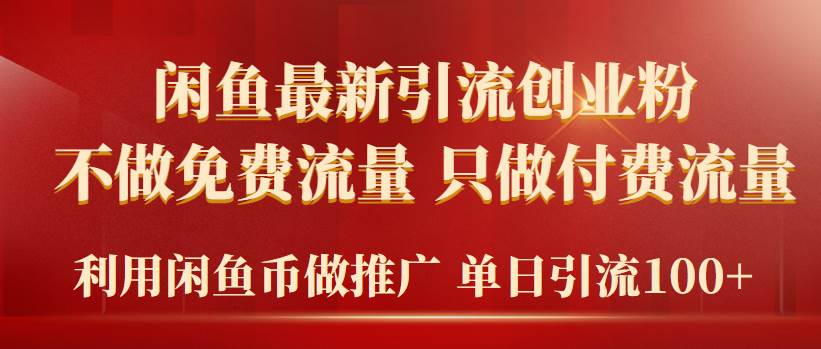 闲鱼最新引流创业粉
不做免费流量 只做付费流量
利用闲鱼币做推广 单日引流100+